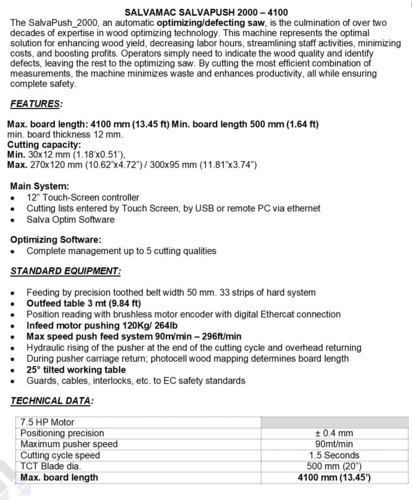 SALVAMAC SALVAPUSH 2000 – 4100

The SalvaPush_2000, an automatic optimizing/defecting saw, is the culmination of over two decades of expertise in wood optimizing technology. This machine represents the optimal solution for enhancing wood yield, decreasing labor hours, streamlining staff activities, minimizing costs, and boosting profits. Operators simply need to indicate the wood quality and identify defects, leaving the rest to the optimizing saw. By cutting the most efficient combination of measurements, the machine minimizes waste and enhances productivity, all while ensuring complete safety.

FEATURES:

Max. board length: 4100 mm (13.45 ft) Min. board length 500 mm (1.64 ft)
min. board thickness 12 mm.
Cutting capacity:
Min. 30x12 mm (1.18'x0.51'),
Max. 270x120 mm (10.62"x4.72") / 300x95 mm (11.81"x3.74")

Main System:
• 12" Touch-Screen controller
• Cutting lists entered by Touch Screen, by USB or remote PC via ethernet
• Salva Optim Software

Optimizing Software:
• Complete management up to 5 cutting qualities

STANDARD EQUIPMENT:

• Feeding by precision toothed belt width 50 mm. 33 strips of hard system
• Outfeed table 3 mt (9.84 ft)
• Position reading with brushless motor encoder with digital Ethercat connection
• Infeed motor pushing 120Kg/ 264lb
• Max speed push feed system 90m/min – 296ft/min
• Hydraulic rising of the pusher at the end of the cutting cycle and overhead returning
• During pusher carriage return; photocell wood mapping determines board length
• 25° tilted working table
• Guards, cables, interlocks, etc. to EC safety standards

TECHNICAL DATA:

| 7.5 HP Motor | |
|---|---|
| Positioning precision | ± 0.4 mm |
| Maximum pusher speed | 90mt/min |
| Cutting cycle speed | 1.5 Seconds |
| TCT Blade dia. | 500 mm (20") |
| Max. board length | 4100 mm (13.45') |